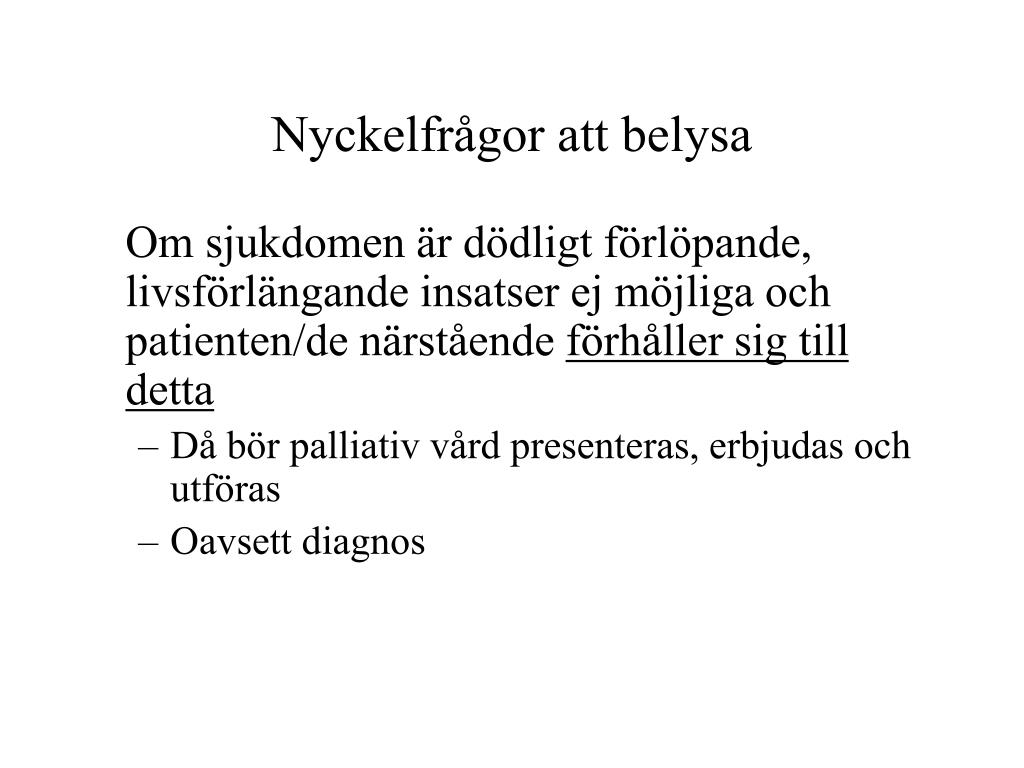 Nyckelfrågor att belysa

Om sjukdomen är dödligt förlöpande, livsförlängande insatser ej möjliga och patienten/de närstående förhåller sig till detta

– Då bör palliativ vård presenteras, erbjudas och utföras
– Oavsett diagnos